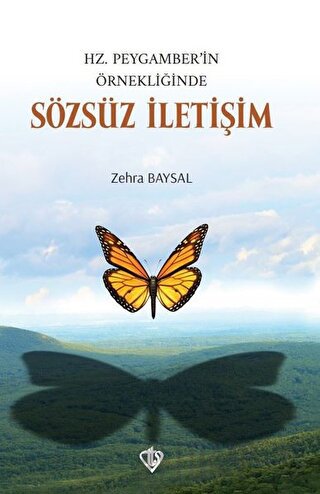 HZ. PEYGAMBER'İN
ÖRNEKLİĞİNDE
SÖZSÜZ İLETİŞİM

Zehra BAYSAL